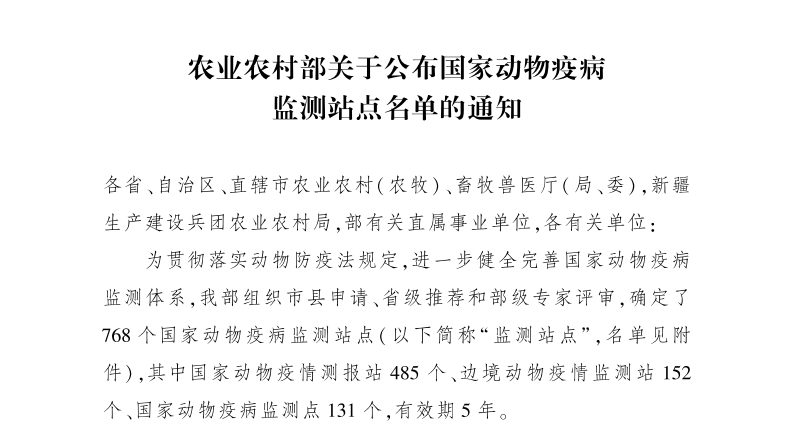 农业农村部关于公布国家动物疫病监测站点名单的通知

各省、自治区、直辖市农业农村(农牧)、畜牧兽医厅(局、委),新疆生产建设兵团农业农村局,部有关直属事业单位,各有关单位:

为贯彻落实动物防疫法规定,进一步健全完善国家动物疫病监测体系,我部组织市县申请、省级推荐和部级专家评审,确定了768个国家动物疫病监测站点(以下简称“监测站点”,名单见附件),其中国家动物疫情测报站485个、边境动物疫情监测站152个、国家动物疫病监测点131个,有效期5年。